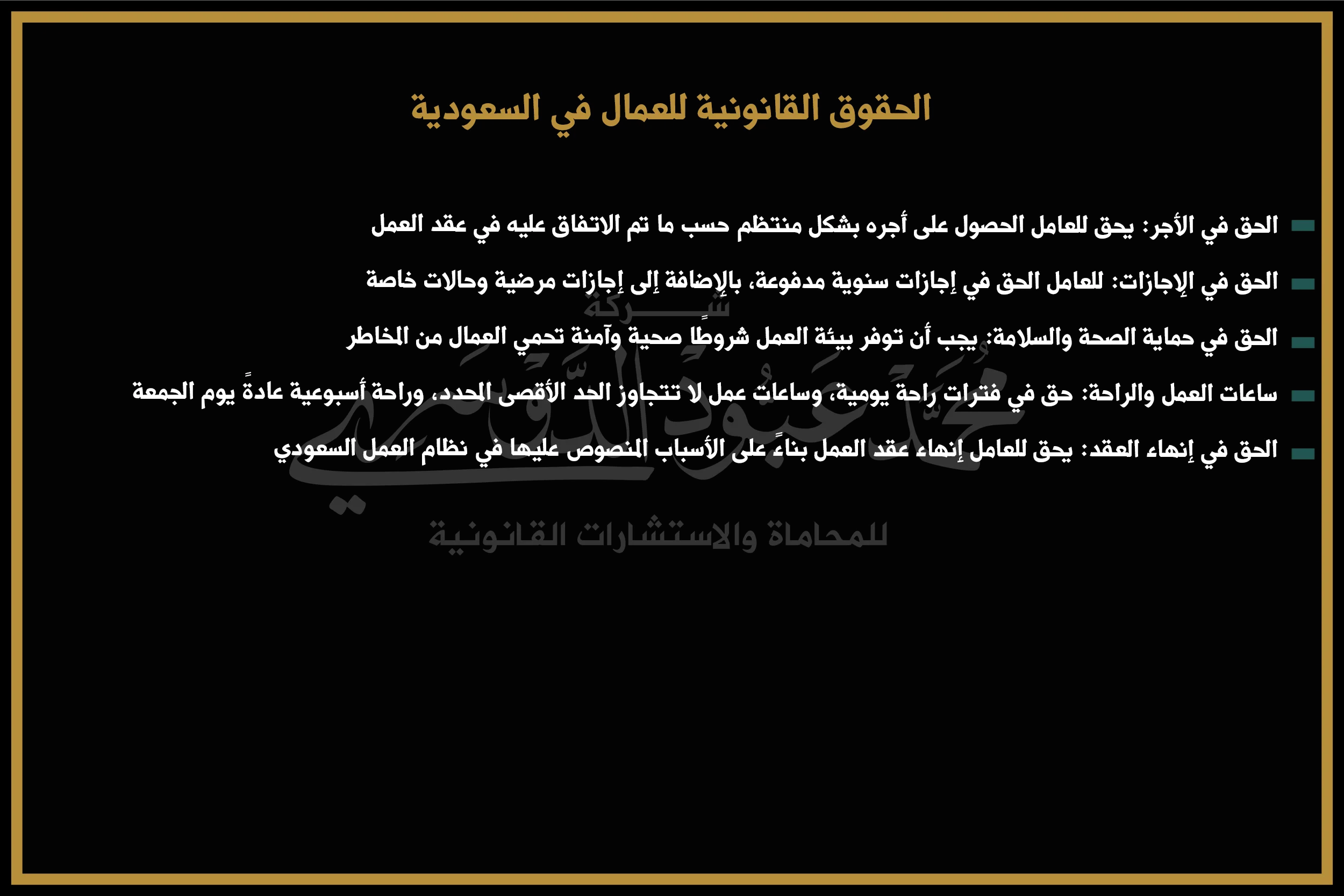 الحقوق القانونية للعمال في السعودية

الحق في الأجر: يحق للعامل الحصول على أجره بشكل منتظم حسب ما تم الاتفاق عليه في عقد العمل

الحق في الإجازات: للعامل الحق في إجازات سنوية مدفوعة، بالإضافة إلى إجازات مرضية وحالات خاصة

الحق في حماية الصحة والسلامة: يجب أن توفر بيئة العمل شروطًا صحية وآمنة تحمي العمال من المخاطر

ساعات العمل والراحة: حق في فترات راحة يومية، وساعات عمل لا تتجاوز الحد الأقصى المحدد، وراحة أسبوعية عادةً يوم الجمعة

الحق في إنهاء العقد: يحق للعامل إنهاء عقد العمل بناءً على الأسباب المنصوص عليها في نظام العمل السعودي

شركة
محمد عبود الدوسري
للمحاماة والاستشارات القانونية